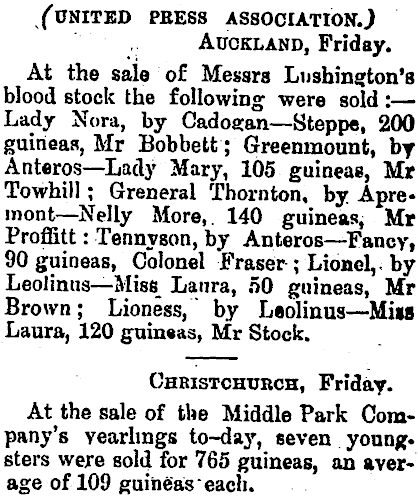 (UNITED PRESS ASSOCIATION.)
AUCKLAND, Friday.

At the sale of Messrs Lushington's blood stock the following were sold:—Lady Nora, by Cadogan—Steppe, 200 guineas, Mr Bobbett; Greenmount, by Anteros—Lady Mary, 105 guineas, Mr Towhill; Greneral Thornton, by Apremont—Nelly More, 140 guineas, Mr Proffitt: Tennyson, by Anteros—Fancy, 90 guineas, Colonel Fraser; Lionel, by Leolinus—Miss Laura, 50 guineas, Mr Brown; Lioness, by Leolinus—Miss Laura, 120 guineas, Mr Stock.

CHRISTCHURCH, Friday.

At the sale of the Middle Park Company's yearlings to-day, seven youngsters were sold for 765 guineas, an average of 109 guineas each.